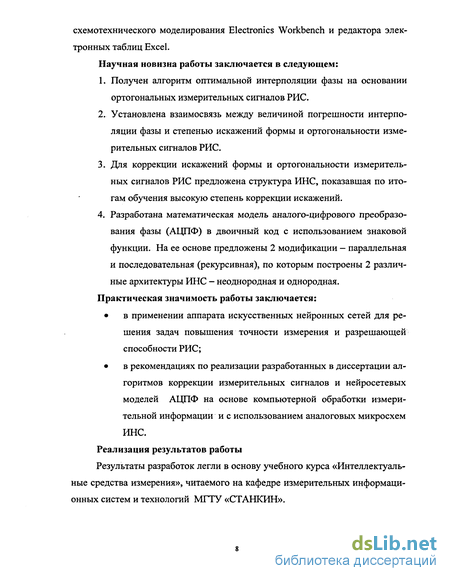 схемотехнического моделирования Electronics Workbench и редактора электронных таблиц Excel.

Научная новизна работы заключается в следующем:

1. Получен алгоритм оптимальной интерполяции фазы на основании ортогональных измерительных сигналов РИС.
2. Установлена взаимосвязь между величиной погрешности интерполяции фазы и степенью искажений формы и ортогональности измерительных сигналов РИС.
3. Для коррекции искажений формы и ортогональности измерительных сигналов РИС предложена структура ИНС, показавшая по итогам обучения высокую степень коррекции искажений.
4. Разработана математическая модель аналого-цифрового преобразования фазы (АЦПФ) в двоичный код с использованием знаковой функции. На ее основе предложены 2 модификации – параллельная и последовательная (рекурсивная), по которым построены 2 различные архитектуры ИНС – неоднородная и однородная.

Практическая значимость работы заключается:

• в применении аппарата искусственных нейронных сетей для решения задач повышения точности измерения и разрешающей способности РИС;
• в рекомендациях по реализации разработанных в диссертации алгоритмов коррекции измерительных сигналов и нейросетевых моделей АЦПФ на основе компьютерной обработки измерительной информации и с использованием аналоговых микросхем ИНС.

Реализация результатов работы

Результаты разработок легли в основу учебного курса «Интеллектуальные средства измерения», читаемого на кафедре измерительных информационных систем и технологий МГТУ «СТАНКИН».

8

dsLib.net
библиотека диссертаций